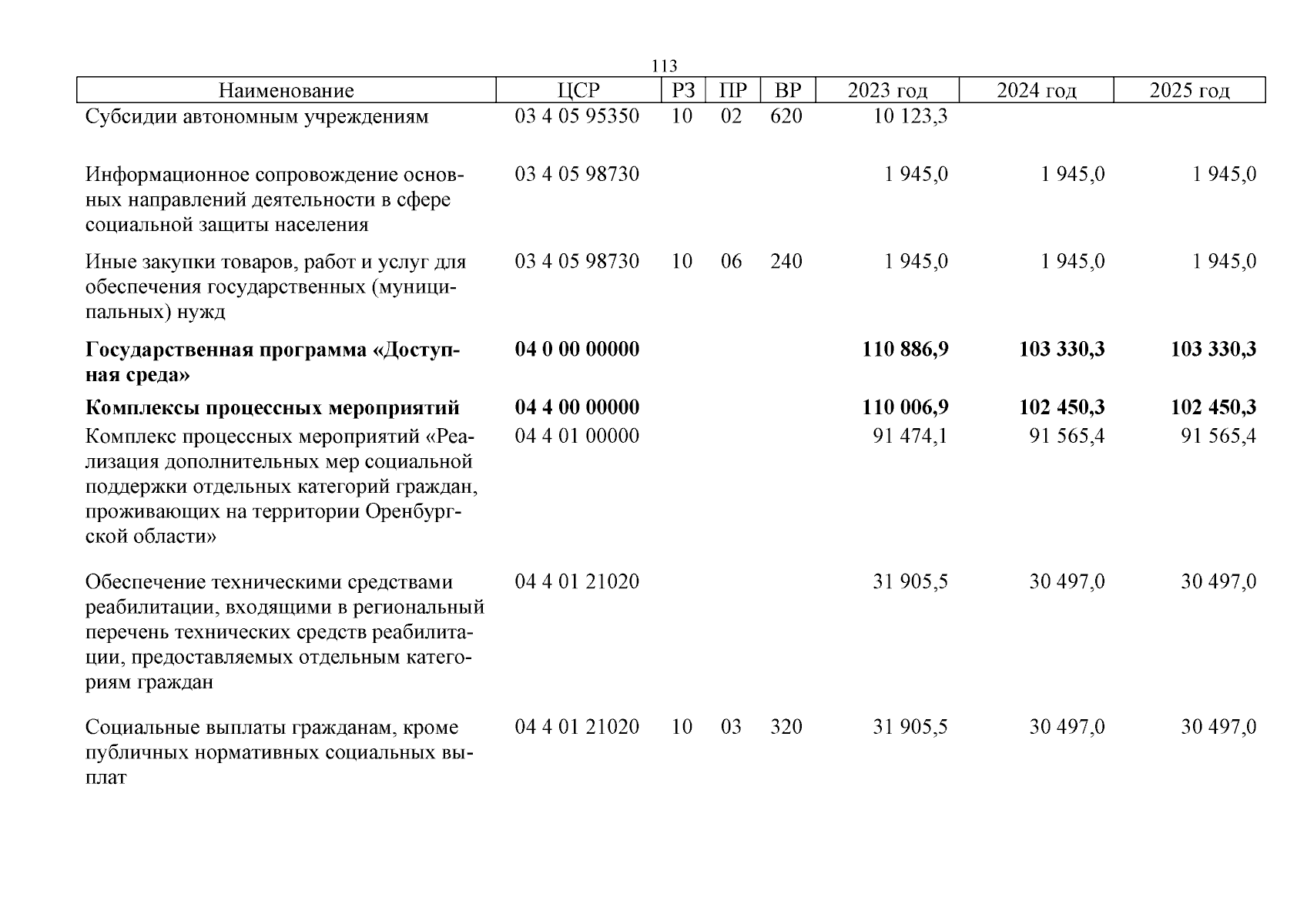 113

| Наименование | ЦСР | РЗ | ПР | ВР | 2023 год | 2024 год | 2025 год |
|---|---|---|---|---|---|---|---|
| Субсидии автономным учреждениям | 03 4 05 95350 | 10 | 02 | 620 | 10 123,3 | | |
| Информационное сопровождение основных направлений деятельности в сфере социальной защиты населения | 03 4 05 98730 | | | | 1 945,0 | 1 945,0 | 1 945,0 |
| Иные закупки товаров, работ и услуг для обеспечения государственных (муниципальных) нужд | 03 4 05 98730 | 10 | 06 | 240 | 1 945,0 | 1 945,0 | 1 945,0 |
| **Государственная программа «Доступная среда»** | **04 0 00 00000** | | | | **110 886,9** | **103 330,3** | **103 330,3** |
| **Комплексы процессных мероприятий** | **04 4 00 00000** | | | | **110 006,9** | **102 450,3** | **102 450,3** |
| Комплекс процессных мероприятий «Реализация дополнительных мер социальной поддержки отдельных категорий граждан, проживающих на территории Оренбургской области» | 04 4 01 00000 | | | | 91 474,1 | 91 565,4 | 91 565,4 |
| Обеспечение техническими средствами реабилитации, входящими в региональный перечень технических средств реабилитации, предоставляемых отдельным категориям граждан | 04 4 01 21020 | | | | 31 905,5 | 30 497,0 | 30 497,0 |
| Социальные выплаты гражданам, кроме публичных нормативных социальных выплат | 04 4 01 21020 | 10 | 03 | 320 | 31 905,5 | 30 497,0 | 30 497,0 |